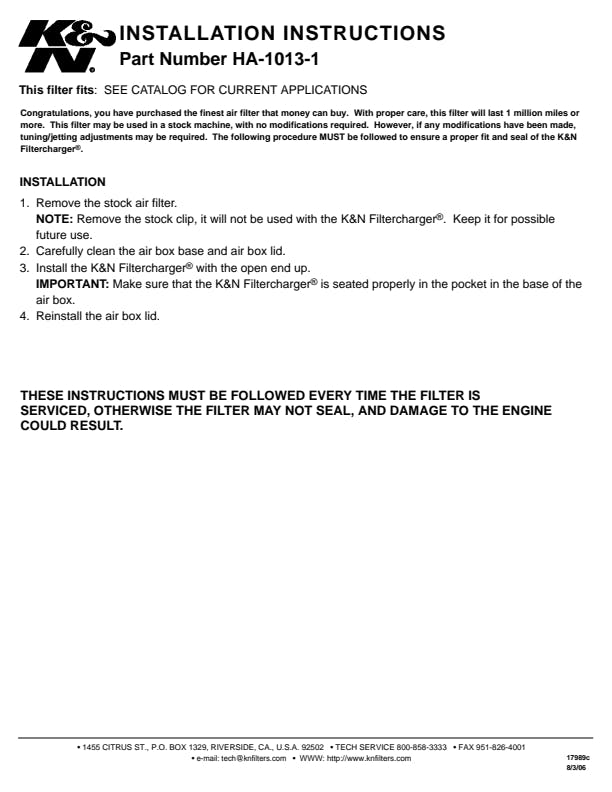 K&N

INSTALLATION INSTRUCTIONS

Part Number HA-1013-1

This filter fits: SEE CATALOG FOR CURRENT APPLICATIONS

Congratulations, you have purchased the finest air filter that money can buy. With proper care, this filter will last 1 million miles or more. This filter may be used in a stock machine, with no modifications required. However, if any modifications have been made, tuning/jetting adjustments may be required. The following procedure MUST be followed to ensure a proper fit and seal of the K&N Filtercharger®.

INSTALLATION

1. Remove the stock air filter.
NOTE: Remove the stock clip, it will not be used with the K&N Filtercharger®. Keep it for possible future use.
2. Carefully clean the air box base and air box lid.
3. Install the K&N Filtercharger® with the open end up.
IMPORTANT: Make sure that the K&N Filtercharger® is seated properly in the pocket in the base of the air box.
4. Reinstall the air box lid.

THESE INSTRUCTIONS MUST BE FOLLOWED EVERY TIME THE FILTER IS SERVICED, OTHERWISE THE FILTER MAY NOT SEAL, AND DAMAGE TO THE ENGINE COULD RESULT.

• 1455 CITRUS ST., P.O. BOX 1329, RIVERSIDE, CA., U.S.A. 92502 • TECH SERVICE 800-858-3333 • FAX 951-826-4001
• e-mail: tech@knfilters.com • WWW: http://www.knfilters.com

17989c
8/3/06